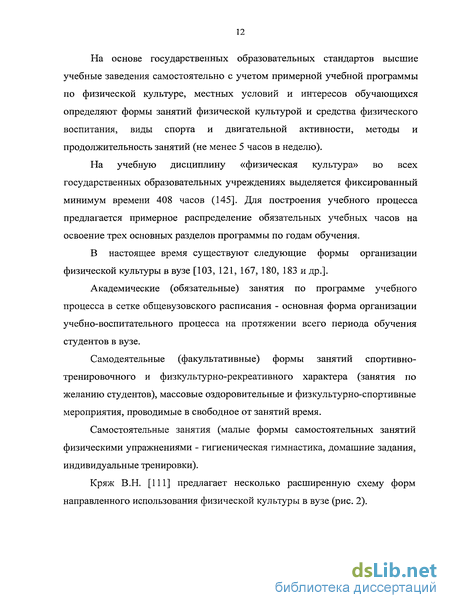 12

На основе государственных образовательных стандартов высшие учебные заведения самостоятельно с учетом примерной учебной программы по физической культуре, местных условий и интересов обучающихся определяют формы занятий физической культурой и средства физического воспитания, виды спорта и двигательной активности, методы и продолжительность занятий (не менее 5 часов в неделю).

На учебную дисциплину «физическая культура» во всех государственных образовательных учреждениях выделяется фиксированный минимум времени 408 часов [145]. Для построения учебного процесса предлагается примерное распределение обязательных учебных часов на освоение трех основных разделов программы по годам обучения.

В настоящее время существуют следующие формы организации физической культуры в вузе [103, 121, 167, 180, 183 и др.].

Академические (обязательные) занятия по программе учебного процесса в сетке общевузовского расписания - основная форма организации учебно-воспитательного процесса на протяжении всего периода обучения студентов в вузе.

Самодеятельные (факультативные) формы занятий спортивно-тренировочного и физкультурно-рекреативного характера (занятия по желанию студентов), массовые оздоровительные и физкультурно-спортивные мероприятия, проводимые в свободное от занятий время.

Самостоятельные занятия (малые формы самостоятельных занятий физическими упражнениями - гигиеническая гимнастика, домашние задания, индивидуальные тренировки).

Кряж В.Н. [111] предлагает несколько расширенную схему форм направленного использования физической культуры в вузе (рис. 2).

dsLib.net
библиотека диссертаций